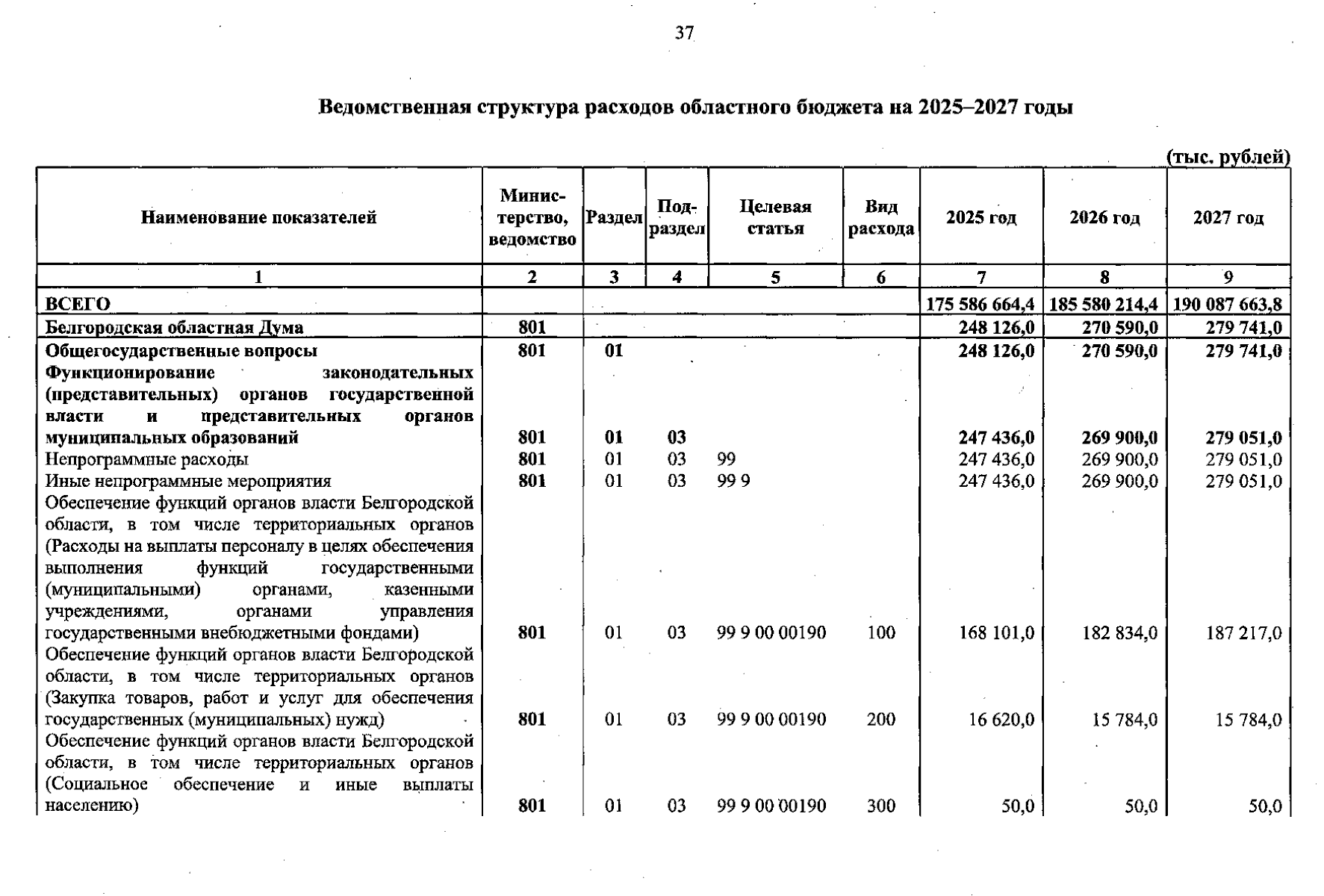 37

Ведомственная структура расходов областного бюджета на 2025–2027 годы

(тыс. рублей)

| Наименование показателей | Министерство, ведомство | Раздел | Подраздел | Целевая статья | Вид расхода | 2025 год | 2026 год | 2027 год |
|---|---|---|---|---|---|---|---|---|
| 1 | 2 | 3 | 4 | 5 | 6 | 7 | 8 | 9 |
| ВСЕГО | | | | | | 175 586 664,4 | 185 580 214,4 | 190 087 663,8 |
| Белгородская областная Дума | 801 | | | | | 248 126,0 | 270 590,0 | 279 741,0 |
| Общегосударственные вопросы | 801 | 01 | | | | 248 126,0 | 270 590,0 | 279 741,0 |
| Функционирование законодательных (представительных) органов государственной власти и представительных органов муниципальных образований | 801 | 01 | 03 | | | 247 436,0 | 269 900,0 | 279 051,0 |
| Непрограммные расходы | 801 | 01 | 03 | 99 | | 247 436,0 | 269 900,0 | 279 051,0 |
| Иные непрограммные мероприятия | 801 | 01 | 03 | 99 9 | | 247 436,0 | 269 900,0 | 279 051,0 |
| Обеспечение функций органов власти Белгородской области, в том числе территориальных органов (Расходы на выплаты персоналу в целях обеспечения выполнения функций государственными (муниципальными) органами, казенными учреждениями, органами управления государственными внебюджетными фондами) | 801 | 01 | 03 | 99 9 00 00190 | 100 | 168 101,0 | 182 834,0 | 187 217,0 |
| Обеспечение функций органов власти Белгородской области, в том числе территориальных органов (Закупка товаров, работ и услуг для обеспечения государственных (муниципальных) нужд) | 801 | 01 | 03 | 99 9 00 00190 | 200 | 16 620,0 | 15 784,0 | 15 784,0 |
| Обеспечение функций органов власти Белгородской области, в том числе территориальных органов (Социальное обеспечение и иные выплаты населению) | 801 | 01 | 03 | 99 9 00 00190 | 300 | 50,0 | 50,0 | 50,0 |